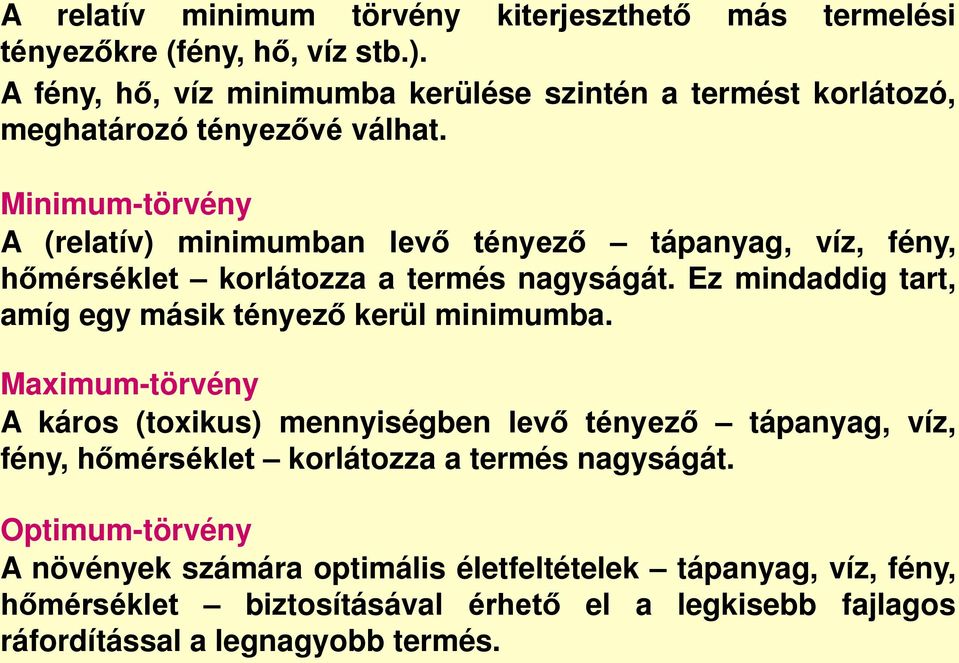 A relatív minimum törvény kiterjeszthető más termelési tényezőkre (fény, hő, víz stb.).
A fény, hő, víz minimumba kerülése szintén a termést korlátozó, meghatározó tényezővé válhat.

Minimum-törvény
A (relatív) minimumban levő tényező – tápanyag, víz, fény, hőmérséklet – korlátozza a termés nagyságát. Ez mindaddig tart, amíg egy másik tényező kerül minimumba.

Maximum-törvény
A káros (toxikus) mennyiségben levő tényező – tápanyag, víz, fény, hőmérséklet – korlátozza a termés nagyságát.

Optimum-törvény
A növények számára optimális életfeltételek – tápanyag, víz, fény, hőmérséklet – biztosításával érhető el a legkisebb fajlagos ráfordítással a legnagyobb termés.